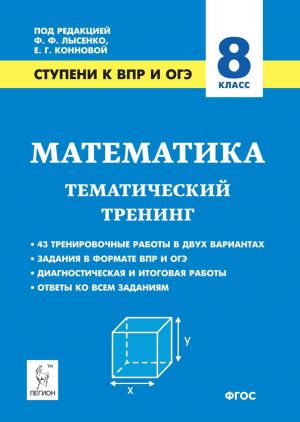 ПОД РЕДАКЦИЕЙ
Ф. Ф. ЛЫСЕНКО,
Е. Г. КОННОВОЙ

СТУПЕНИ К ВПР И ОГЭ

8
КЛАСС

МАТЕМАТИКА

ТЕМАТИЧЕСКИЙ
ТРЕНИНГ

• 43 ТРЕНИРОВОЧНЫЕ РАБОТЫ В ДВУХ ВАРИАНТАХ
• ЗАДАНИЯ В ФОРМАТЕ ВПР И ОГЭ
• ДИАГНОСТИЧЕСКАЯ И ИТОГОВАЯ РАБОТЫ
• ОТВЕТЫ КО ВСЕМ ЗАДАНИЯМ

y

x

TM
ЛЕГИОН

ФГОС